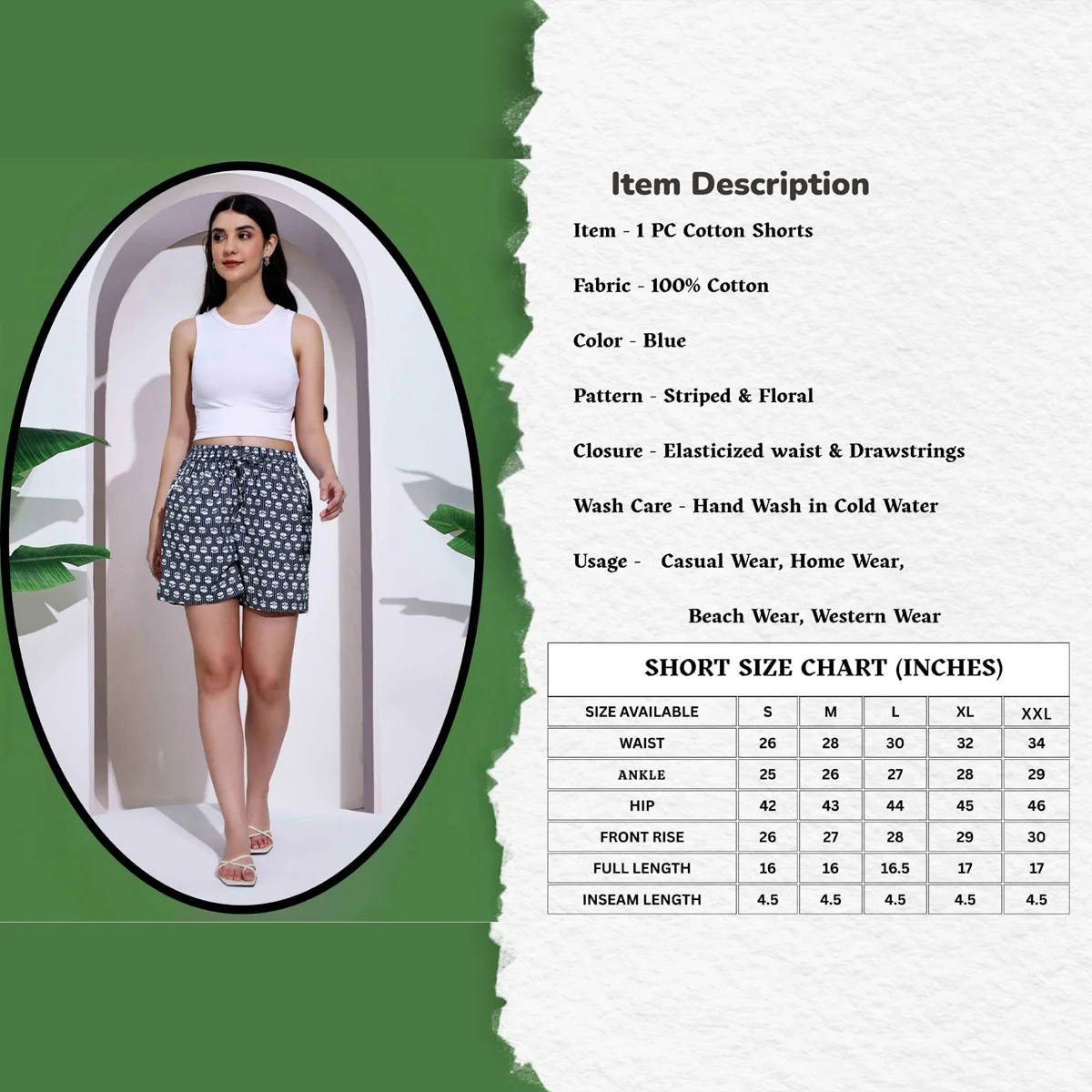 Item Description

Item - 1 PC Cotton Shorts

Fabric - 100% Cotton

Color - Blue

Pattern - Striped & Floral

Closure - Elasticized waist & Drawstrings

Wash Care - Hand Wash in Cold Water

Usage - Casual Wear, Home Wear,

Beach Wear, Western Wear

SHORT SIZE CHART (INCHES)

| SIZE AVAILABLE | S | M | L | XL | XXL |
|---|---|---|---|---|---|
| WAIST | 26 | 28 | 30 | 32 | 34 |
| ANKLE | 25 | 26 | 27 | 28 | 29 |
| HIP | 42 | 43 | 44 | 45 | 46 |
| FRONT RISE | 26 | 27 | 28 | 29 | 30 |
| FULL LENGTH | 16 | 16 | 16.5 | 17 | 17 |
| INSEAM LENGTH | 4.5 | 4.5 | 4.5 | 4.5 | 4.5 |